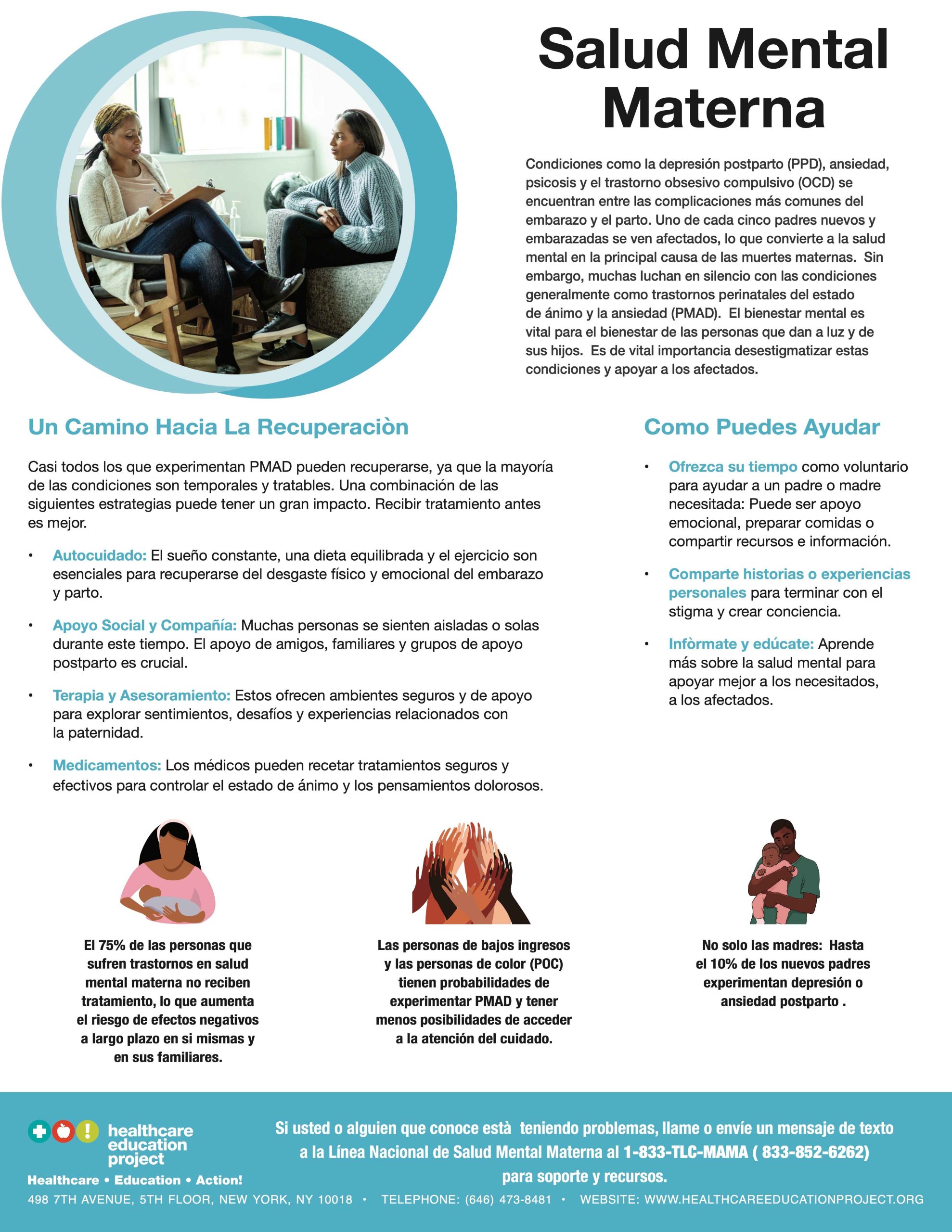 Salud Mental Materna

Condiciones como la depresión postparto (PPD), ansiedad, psicosis y el trastorno obsesivo compulsivo (OCD) se encuentran entre las complicaciones más comunes del embarazo y el parto. Uno de cada cinco padres nuevos y embarazadas se ven afectados, lo que convierte a la salud mental en la principal causa de las muertes maternas. Sin embargo, muchas luchan en silencio con las condiciones generalmente como trastornos perinatales del estado de ánimo y la ansiedad (PMAD). El bienestar mental es vital para el bienestar de las personas que dan a luz y de sus hijos. Es de vital importancia desestigmatizar estas condiciones y apoyar a los afectados.

Un Camino Hacia La Recuperaciòn

Casi todos los que experimentan PMAD pueden recuperarse, ya que la mayoría de las condiciones son temporales y tratables. Una combinación de las siguientes estrategias puede tener un gran impacto. Recibir tratamiento antes es mejor.

• Autocuidado: El sueño constante, una dieta equilibrada y el ejercicio son esenciales para recuperarse del desgaste físico y emocional del embarazo y parto.

• Apoyo Social y Compañía: Muchas personas se sienten aisladas o solas durante este tiempo. El apoyo de amigos, familiares y grupos de apoyo postparto es crucial.

• Terapia y Asesoramiento: Estos ofrecen ambientes seguros y de apoyo para explorar sentimientos, desafíos y experiencias relacionados con la paternidad.

• Medicamentos: Los médicos pueden recetar tratamientos seguros y efectivos para controlar el estado de ánimo y los pensamientos dolorosos.

Como Puedes Ayudar

• Ofrezca su tiempo como voluntario para ayudar a un padre o madre necesitada: Puede ser apoyo emocional, preparar comidas o compartir recursos e información.

• Comparte historias o experiencias personales para terminar con el stigma y crear conciencia.

• Infòrmate y edúcate: Aprende más sobre la salud mental para apoyar mejor a los necesitados, a los afectados.

El 75% de las personas que sufren trastornos en salud mental materna no reciben tratamiento, lo que aumenta el riesgo de efectos negativos a largo plazo en si mismas y en sus familiares.

Las personas de bajos ingresos y las personas de color (POC) tienen probabilidades de experimentar PMAD y tener menos posibilidades de acceder a la atención del cuidado.

No solo las madres: Hasta el 10% de los nuevos padres experimentan depresión o ansiedad postparto .

healthcare education project
Healthcare • Education • Action!

Si usted o alguien que conoce està teniendo problemas, llame o envíe un mensaje de texto a la Línea Nacional de Salud Mental Materna al 1-833-TLC-MAMA ( 833-852-6262) para soporte y recursos.

498 7TH AVENUE, 5TH FLOOR, NEW YORK, NY 10018 • TELEPHONE: (646) 473-8481 • WEBSITE: WWW.HEALTHCAREEDUCATIONPROJECT.ORG